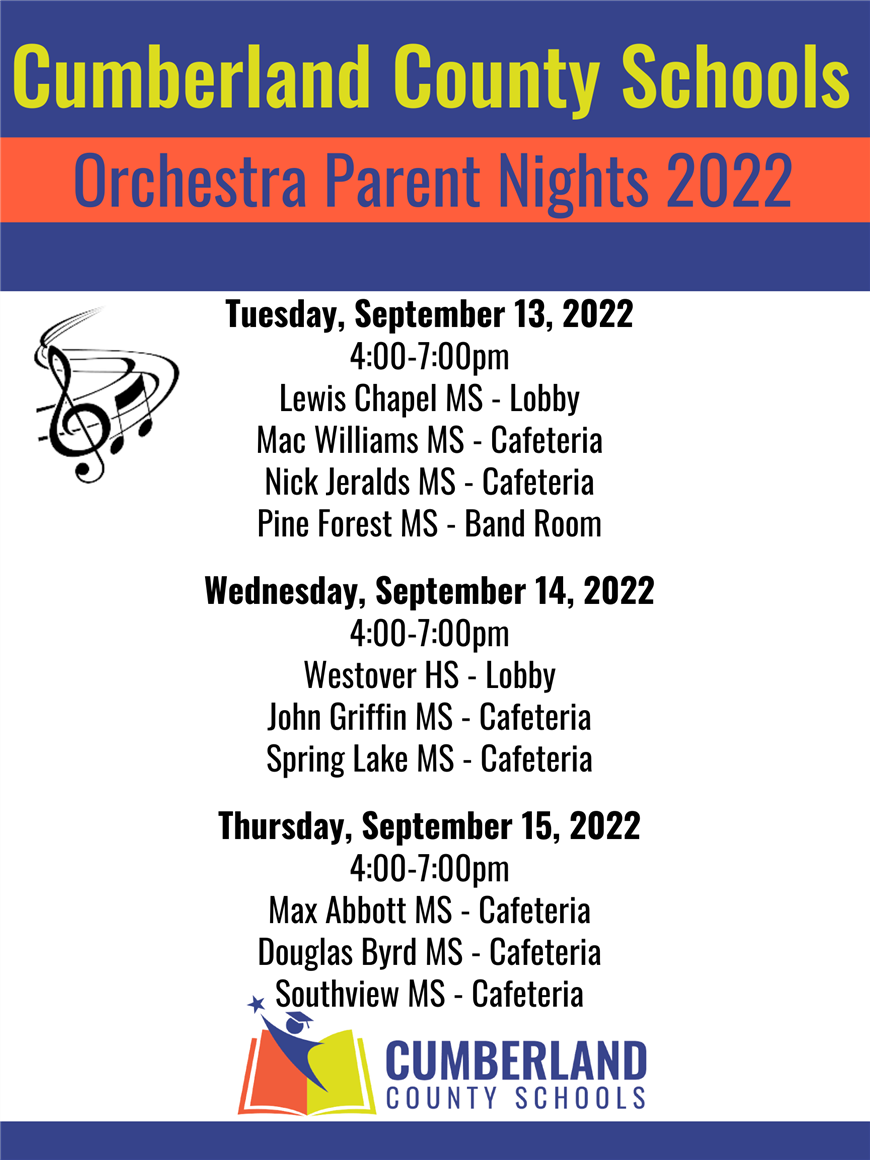 Cumberland County Schools

Orchestra Parent Nights 2022

Tuesday, September 13, 2022
4:00-7:00pm
Lewis Chapel MS - Lobby
Mac Williams MS - Cafeteria
Nick Jeralds MS - Cafeteria
Pine Forest MS - Band Room

Wednesday, September 14, 2022
4:00-7:00pm
Westover HS - Lobby
John Griffin MS - Cafeteria
Spring Lake MS - Cafeteria

Thursday, September 15, 2022
4:00-7:00pm
Max Abbott MS - Cafeteria
Douglas Byrd MS - Cafeteria
Southview MS - Cafeteria

CUMBERLAND
COUNTY SCHOOLS